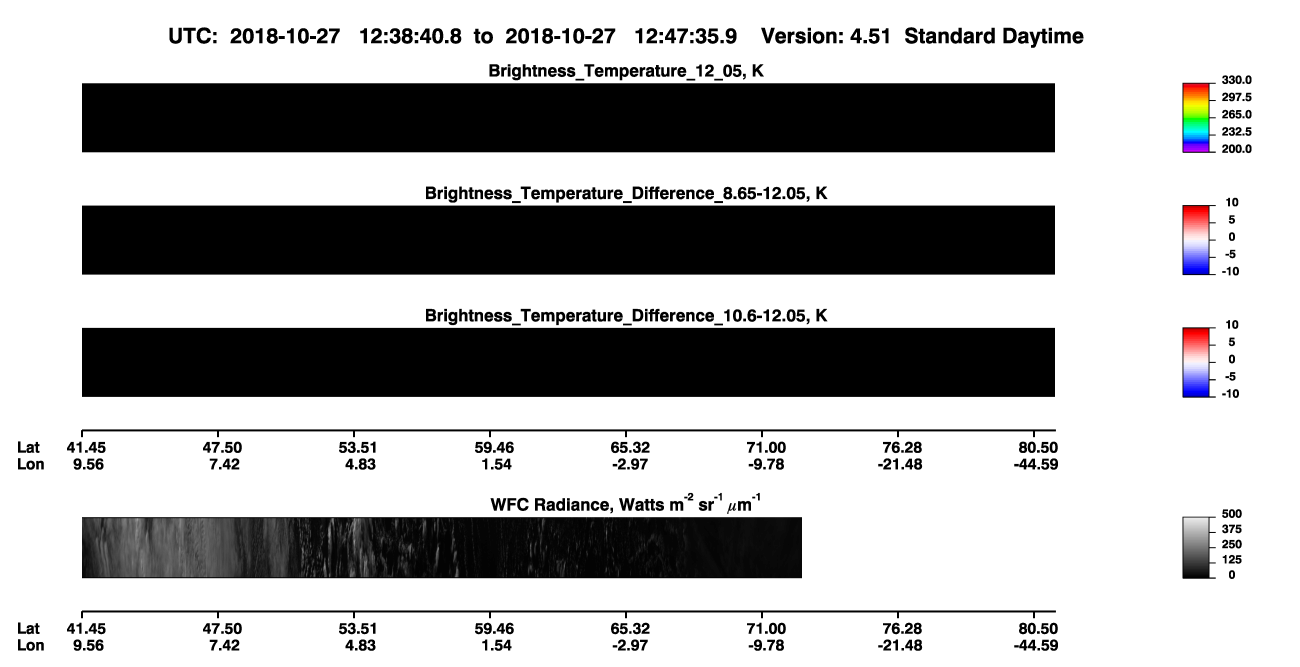 UTC: 2018-10-27 12:38:40.8 to 2018-10-27 12:47:35.9 Version: 4.51 Standard Daytime

Brightness_Temperature_12_05, K

330.0
297.5
265.0
232.5
200.0

Brightness_Temperature_Difference_8.65-12.05, K

10
5
0
-5
-10

Brightness_Temperature_Difference_10.6-12.05, K

10
5
0
-5
-10

| Lat | 41.45 | 47.50 | 53.51 | 59.46 | 65.32 | 71.00 | 76.28 | 80.50 |
|---|---|---|---|---|---|---|---|---|
| Lon | 9.56 | 7.42 | 4.83 | 1.54 | -2.97 | -9.78 | -21.48 | -44.59 |

WFC Radiance, Watts $m^{-2}$ $sr^{-1}$ $\mu m^{-1}$

500
375
250
125
0

| Lat | 41.45 | 47.50 | 53.51 | 59.46 | 65.32 | 71.00 | 76.28 | 80.50 |
|---|---|---|---|---|---|---|---|---|
| Lon | 9.56 | 7.42 | 4.83 | 1.54 | -2.97 | -9.78 | -21.48 | -44.59 |